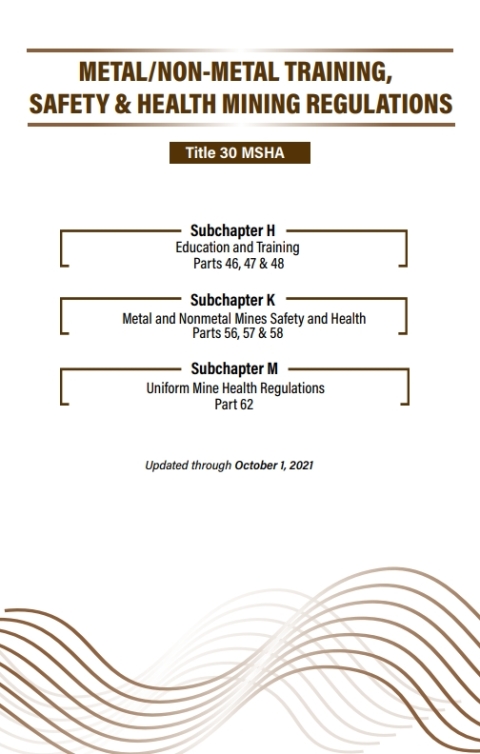 METAL/NON-METAL TRAINING, SAFETY & HEALTH MINING REGULATIONS

Title 30 MSHA

Subchapter H
Education and Training
Parts 46, 47 & 48

Subchapter K
Metal and Nonmetal Mines Safety and Health
Parts 56, 57 & 58

Subchapter M
Uniform Mine Health Regulations
Part 62

Updated through October 1, 2021